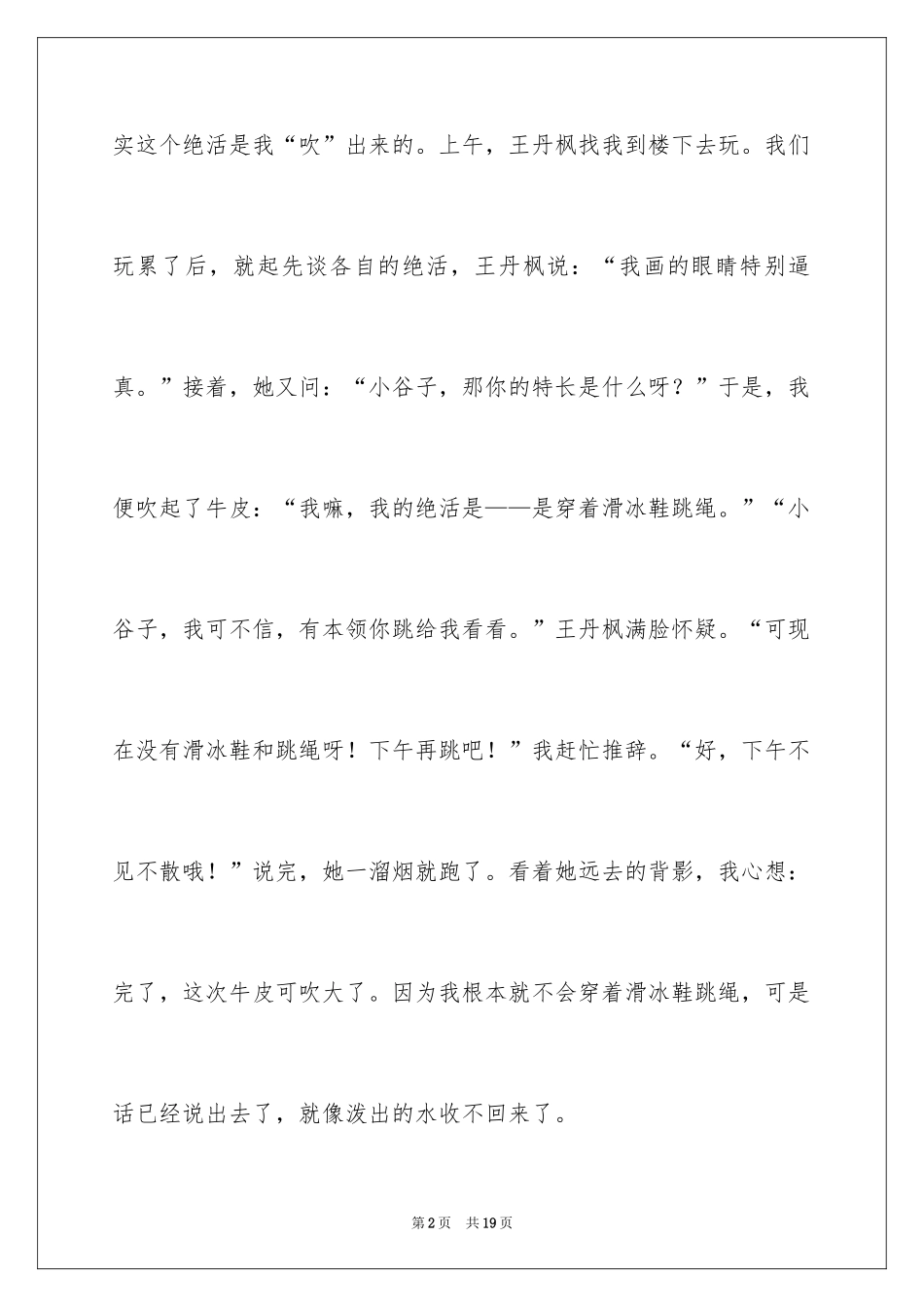 实这个绝活是我“吹”出来的。上午，王丹枫找我到楼下去玩。我们玩累了后，就起先谈各自的绝活，王丹枫说：“我画的眼睛特别逼真。”接着，她又问：“小谷子，那你的特长是什么呀？”于是，我便吹起了牛皮：“我嘛，我的绝活是——是穿着滑冰鞋跳绳。”“小谷子，我可不信，有本领你跳给我看看。”王丹枫满脸怀疑。“可现在没有滑冰鞋和跳绳呀！下午再跳吧！”我赶忙推辞。“好，下午不见不散哦！”说完，她一溜烟就跑了。看着她远去的背影，我心想：完了，这次牛皮可吹大了。因为我根本就不会穿着滑冰鞋跳绳，可是话已经说出去了，就像泼出的水收不回来了。

第2页 共19页